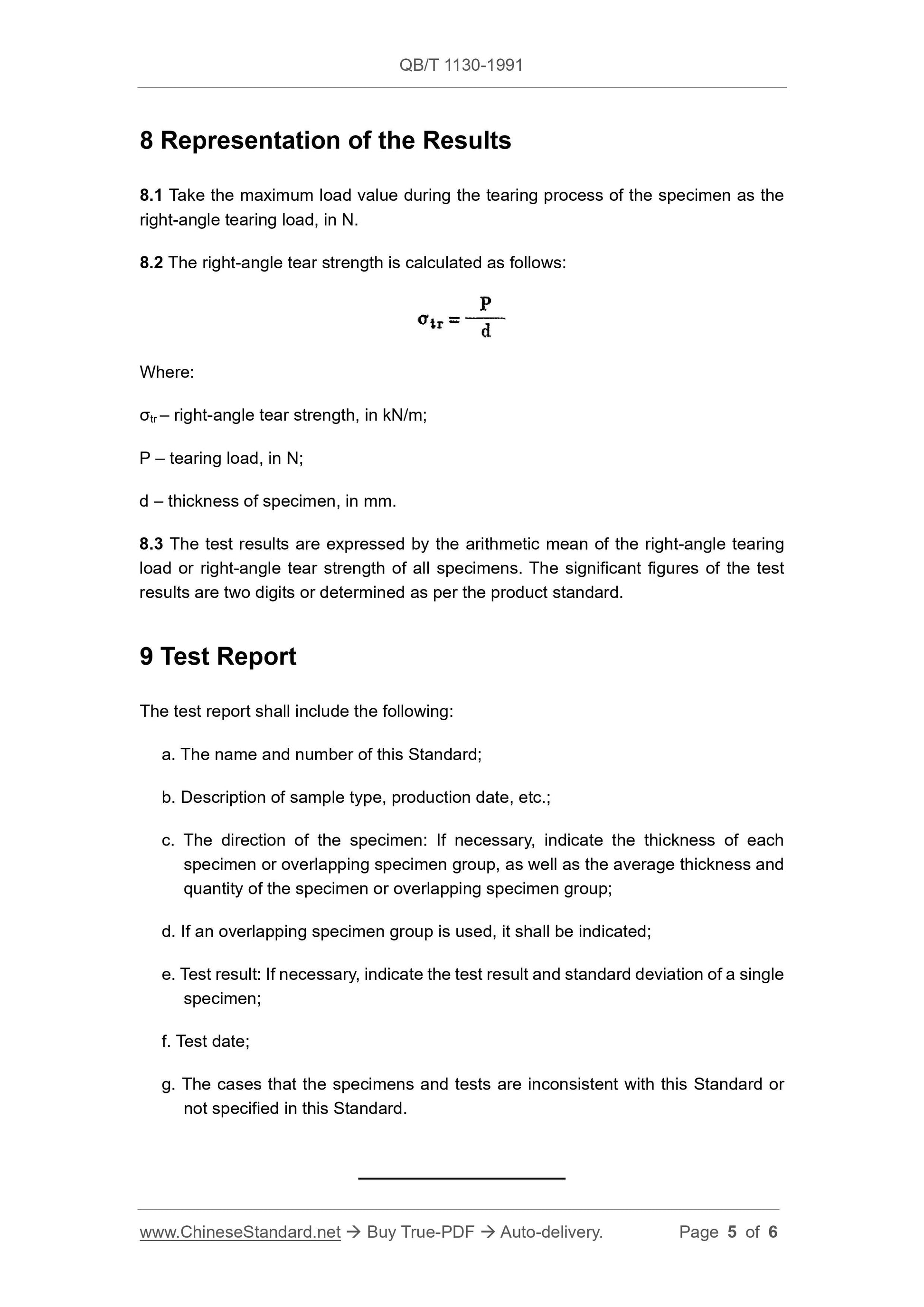 QB/T 1130-1991

8 Representation of the Results

8.1 Take the maximum load value during the tearing process of the specimen as the right-angle tearing load, in N.

8.2 The right-angle tear strength is calculated as follows:

$\sigma_{tr} = \frac{P}{d}$

Where:

$\sigma_{tr}$ – right-angle tear strength, in kN/m;

P – tearing load, in N;

d – thickness of specimen, in mm.

8.3 The test results are expressed by the arithmetic mean of the right-angle tearing load or right-angle tear strength of all specimens. The significant figures of the test results are two digits or determined as per the product standard.

9 Test Report

The test report shall include the following:

a. The name and number of this Standard;

b. Description of sample type, production date, etc.;

c. The direction of the specimen: If necessary, indicate the thickness of each specimen or overlapping specimen group, as well as the average thickness and quantity of the specimen or overlapping specimen group;

d. If an overlapping specimen group is used, it shall be indicated;

e. Test result: If necessary, indicate the test result and standard deviation of a single specimen;

f. Test date;

g. The cases that the specimens and tests are inconsistent with this Standard or not specified in this Standard.

www.ChineseStandard.net → Buy True-PDF → Auto-delivery. Page 5 of 6